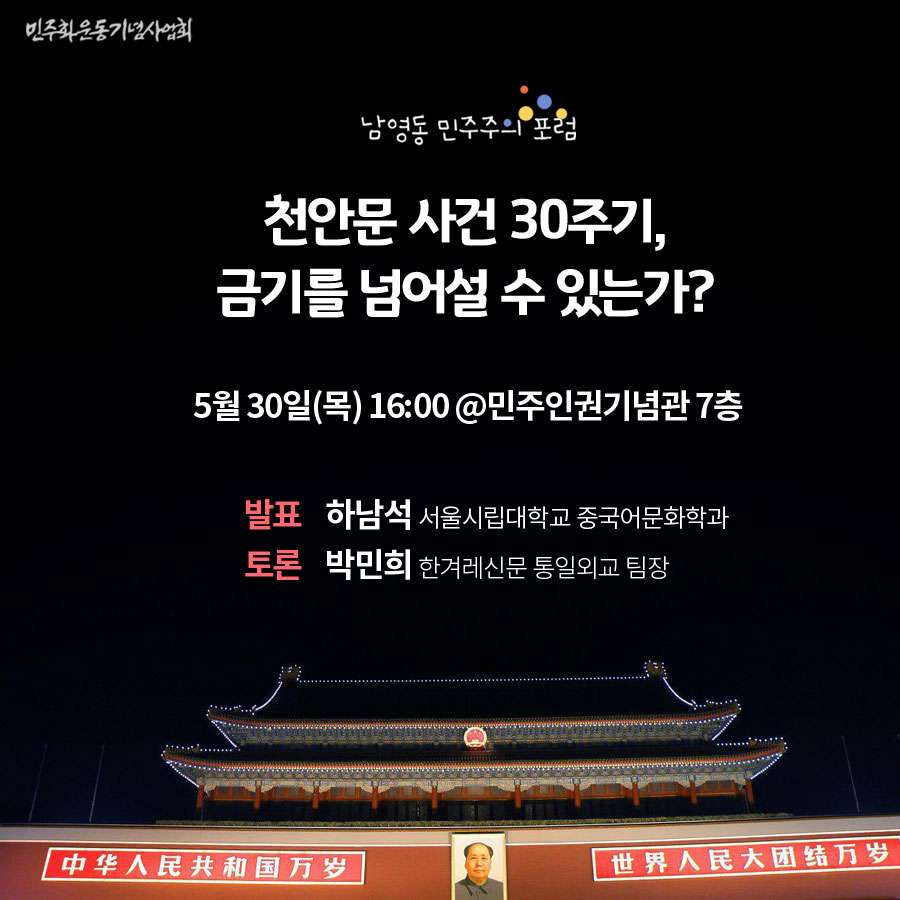 민주화운동기념사업회

남영동 민주주의 포럼

천안문 사건 30주기,
금기를 넘어설 수 있는가?

5월 30일(목) 16:00 @민주인권기념관 7층

발표 하남석 서울시립대학교 중국어문화학과
토론 박민희 한겨레신문 통일외교 팀장

中华人民共和国万岁

世界人民大团结万岁